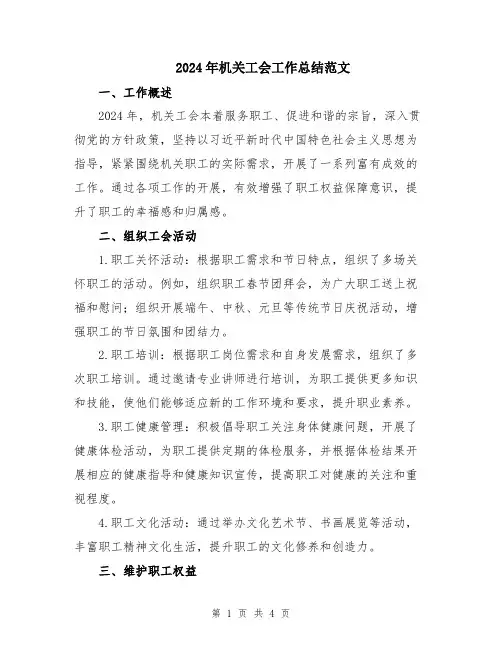 2024年机关工会工作总结范文

一、工作概述

2024年，机关工会本着服务职工、促进和谐的宗旨，深入贯彻党的方针政策，坚持以习近平新时代中国特色社会主义思想为指导，紧紧围绕机关职工的实际需求，开展了一系列富有成效的工作。通过各项工作的开展，有效增强了职工权益保障意识，提升了职工的幸福感和归属感。

二、组织工会活动

1.职工关怀活动：根据职工需求和节日特点，组织了多场关怀职工的活动。例如，组织职工春节团拜会，为广大职工送上祝福和慰问；组织开展端午、中秋、元旦等传统节日庆祝活动，增强职工的节日氛围和团结力。

2.职工培训：根据职工岗位需求和自身发展需求，组织了多次职工培训。通过邀请专业讲师进行培训，为职工提供更多知识和技能，使他们能够适应新的工作环境和要求，提升职业素养。

3.职工健康管理：积极倡导职工关注身体健康问题，开展了健康体检活动，为职工提供定期的体检服务，并根据体检结果开展相应的健康指导和健康知识宣传，提高职工对健康的关注和重视程度。

4.职工文化活动：通过举办文化艺术节、书画展览等活动，丰富职工精神文化生活，提升职工的文化修养和创造力。

三、维护职工权益

第 1 页 共 4 页